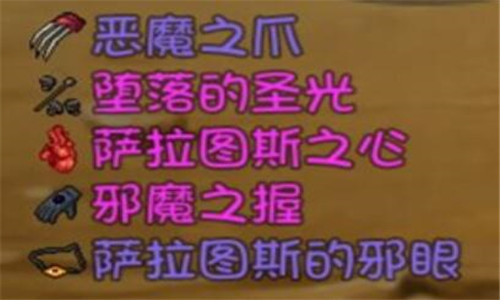 恶魔之爪
堕落的圣光
萨拉图斯之心
邪魔之握
萨拉图斯的邪眼